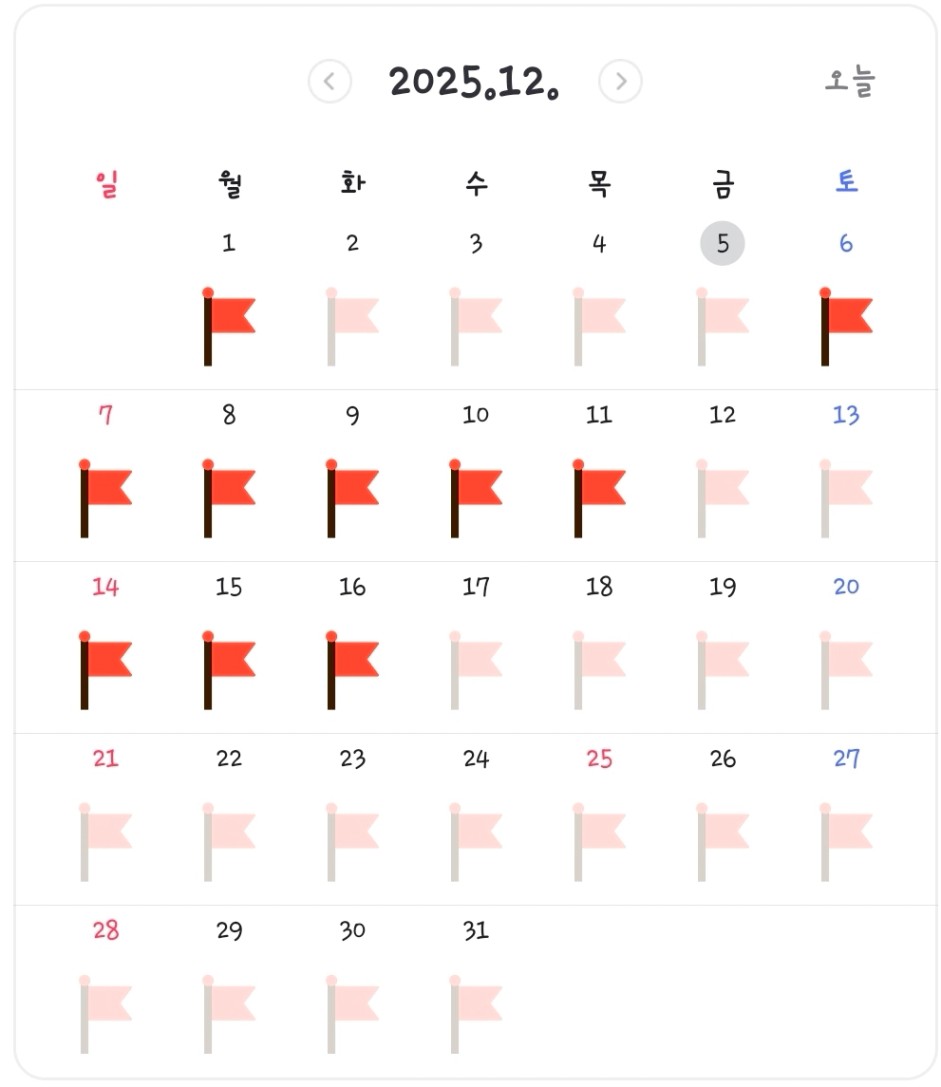 2025.12. 오늘

| 일 | 월 | 화 | 수 | 목 | 금 | 토 |
|---|---|---|---|---|---|---|
| | 1 | 2 | 3 | 4 | 5 | 6 |
| 7 | 8 | 9 | 10 | 11 | 12 | 13 |
| 14 | 15 | 16 | 17 | 18 | 19 | 20 |
| 21 | 22 | 23 | 24 | 25 | 26 | 27 |
| 28 | 29 | 30 | 31 | | | |